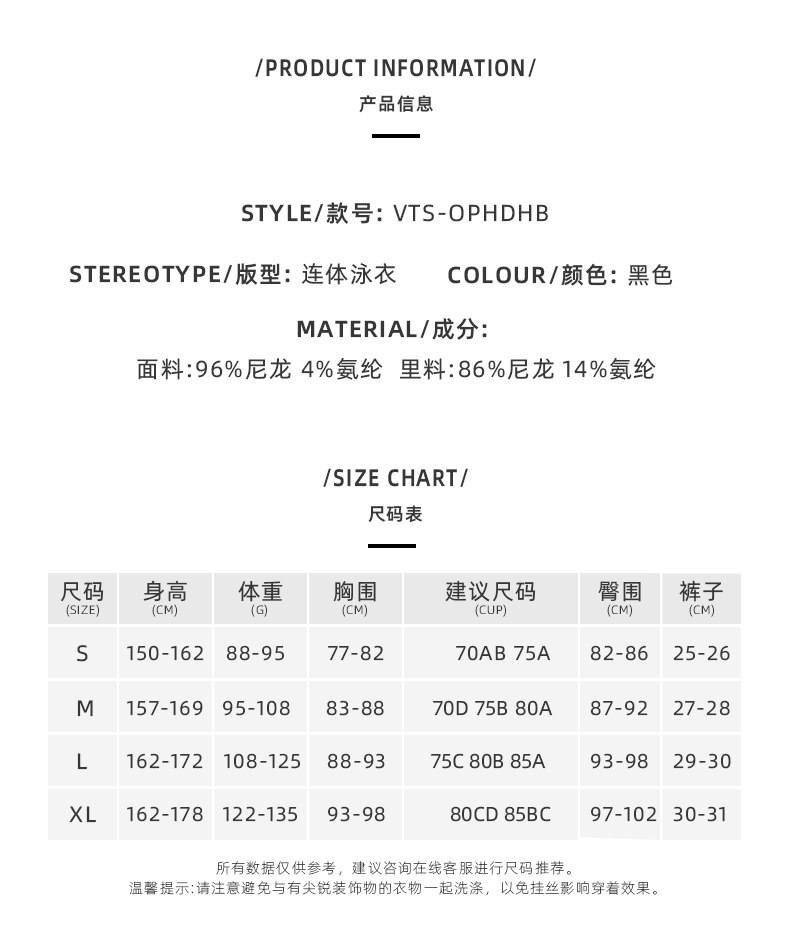 /PRODUCT INFORMATION/
产品信息

STYLE/款号: VTS-OPHDHB

STEREOTYPE/版型: 连体泳衣 COLOUR/颜色: 黑色

MATERIAL/成分:
面料:96%尼龙 4%氨纶 里料:86%尼龙 14%氨纶

/SIZE CHART/
尺码表

| 尺码 (SIZE) | 身高 (CM) | 体重 (G) | 胸围 (CM) | 建议尺码 (CUP) | 臀围 (CM) | 裤子 (CM) |
|---|---|---|---|---|---|---|
| S | 150-162 | 88-95 | 77-82 | 70AB 75A | 82-86 | 25-26 |
| M | 157-169 | 95-108 | 83-88 | 70D 75B 80A | 87-92 | 27-28 |
| L | 162-172 | 108-125 | 88-93 | 75C 80B 85A | 93-98 | 29-30 |
| XL | 162-178 | 122-135 | 93-98 | 80CD 85BC | 97-102 | 30-31 |

所有数据仅供参考，建议咨询在线客服进行尺码推荐。
温馨提示:请注意避免与有尖锐装饰物的衣物一起洗涤，以免挂丝影响穿着效果。